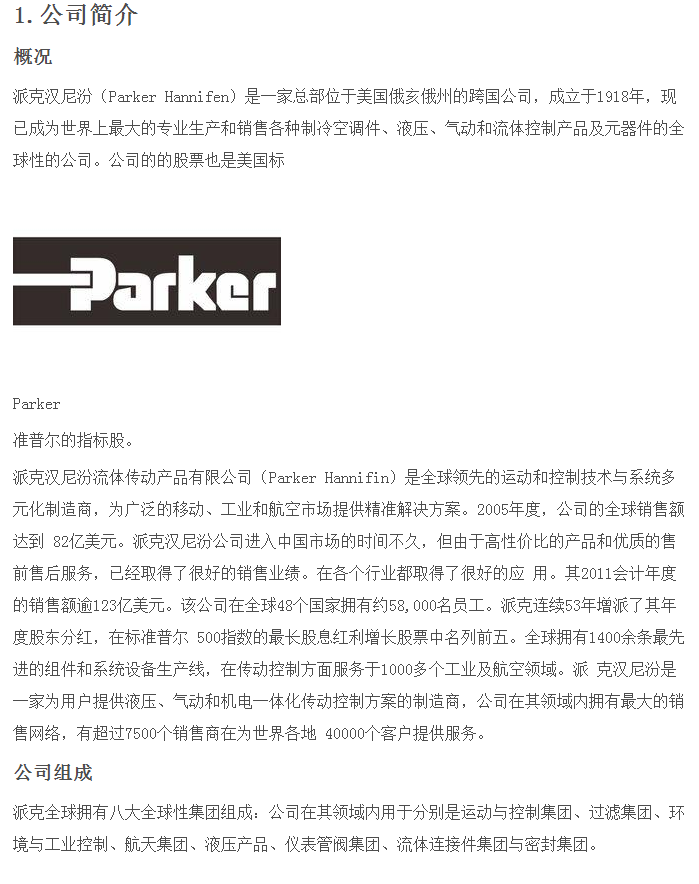 1. 公司简介

概况

派克汉尼汾（Parker Hannifen）是一家总部位于美国俄亥俄州的跨国公司，成立于1918年，现已成为世界上最大的专业生产和销售各种制冷空调件、液压、气动和流体控制产品及元器件的全球性的公司。公司的的股票也是美国标

Parker

Parker

准普尔的指标股。

派克汉尼汾流体传动产品有限公司（Parker Hannifin）是全球领先的运动和控制技术与系统多元化制造商，为广泛的移动、工业和航空市场提供精准解决方案。2005年度，公司的全球销售额达到 82亿美元。派克汉尼汾公司进入中国市场的时间不久，但由于高性价比的产品和优质的售前售后服务，已经取得了很好的销售业绩。在各个行业都取得了很好的应 用。其2011会计年度的销售额逾123亿美元。该公司在全球48个国家拥有约58,000名员工。派克连续53年增派了其年度股东分红，在标准普尔 500指数的最长股息红利增长股票中名列前五。全球拥有1400余条最先进的组件和系统设备生产线，在传动控制方面服务于1000多个工业及航空领域。派 克汉尼汾是一家为用户提供液压、气动和机电一体化传动控制方案的制造商，公司在其领域内拥有最大的销售网络，有超过7500个销售商在为世界各地 40000个客户提供服务。

公司组成

派克全球拥有八大全球性集团组成：公司在其领域内用于分别是运动与控制集团、过滤集团、环境与工业控制、航天集团、液压产品、仪表管阀集团、流体连接件集团与密封集团。